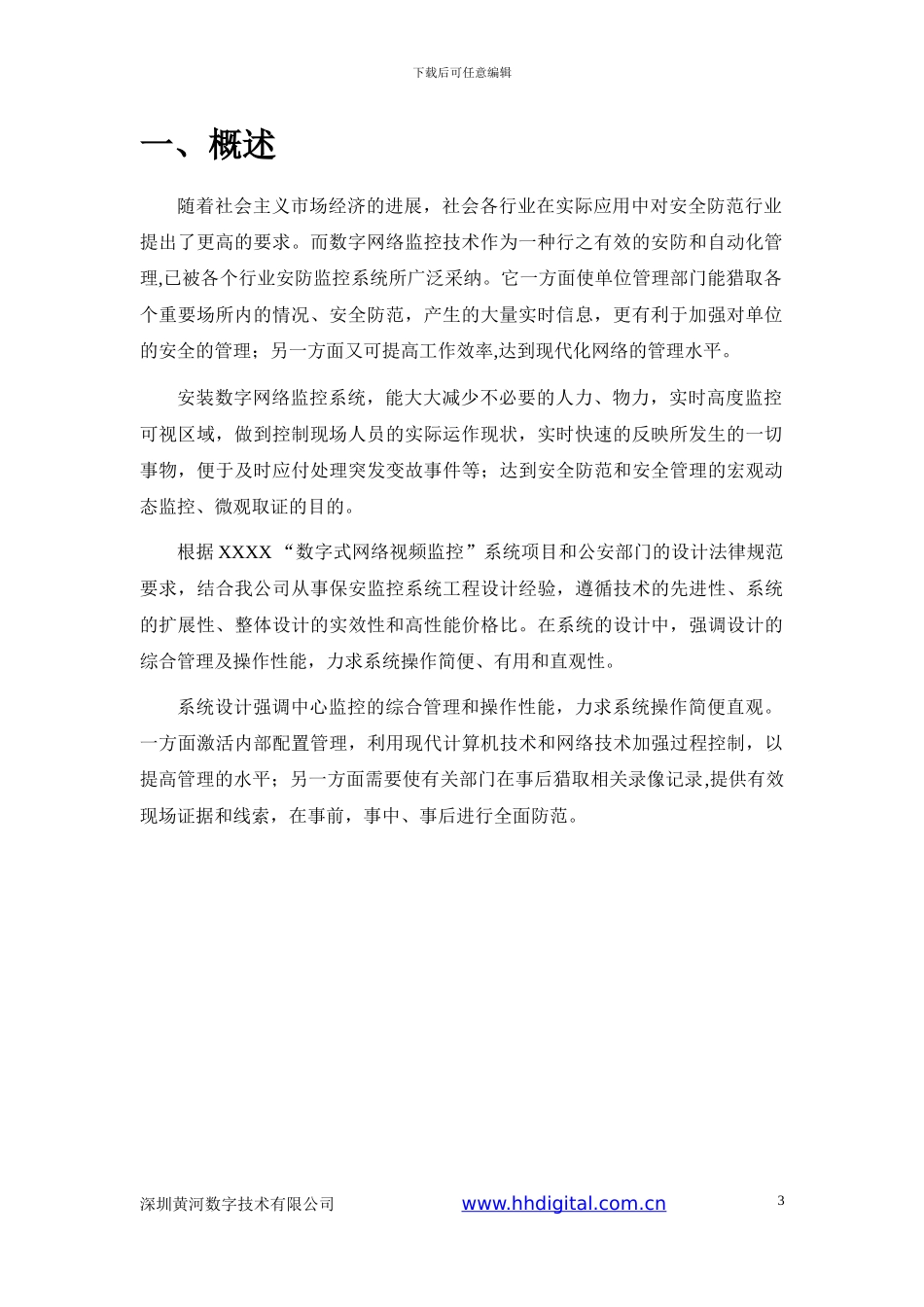 下载后可任意编辑

一、概述

随着社会主义市场经济的进展，社会各行业在实际应用中对安全防范行业提出了更高的要求。而数字网络监控技术作为一种行之有效的安防和自动化管理,已被各个行业安防监控系统所广泛采纳。它一方面使单位管理部门能猎取各个重要场所内的情况、安全防范，产生的大量实时信息，更有利于加强对单位的安全的管理；另一方面又可提高工作效率,达到现代化网络的管理水平。

安装数字网络监控系统，能大大减少不必要的人力、物力，实时高度监控可视区域，做到控制现场人员的实际运作现状，实时快速的反映所发生的一切事物，便于及时应付处理突发变故事件等；达到安全防范和安全管理的宏观动态监控、微观取证的目的。

根据 XXXX “数字式网络视频监控”系统项目和公安部门的设计法律规范要求，结合我公司从事保安监控系统工程设计经验，遵循技术的先进性、系统的扩展性、整体设计的实效性和高性能价格比。在系统的设计中，强调设计的综合管理及操作性能，力求系统操作简便、有用和直观性。

系统设计强调中心监控的综合管理和操作性能，力求系统操作简便直观。一方面激活内部配置管理，利用现代计算机技术和网络技术加强过程控制，以提高管理的水平；另一方面需要使有关部门在事后猎取相关录像记录,提供有效现场证据和线索，在事前，事中、事后进行全面防范。

深圳黄河数字技术有限公司 www.hhdigital.com.cn 3